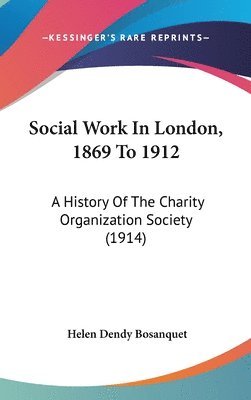 —KESSINGER'S RARE REPRINTS—

Social Work In London, 1869 To 1912

A History Of The Charity Organization Society (1914)

Helen Dendy Bosanquet